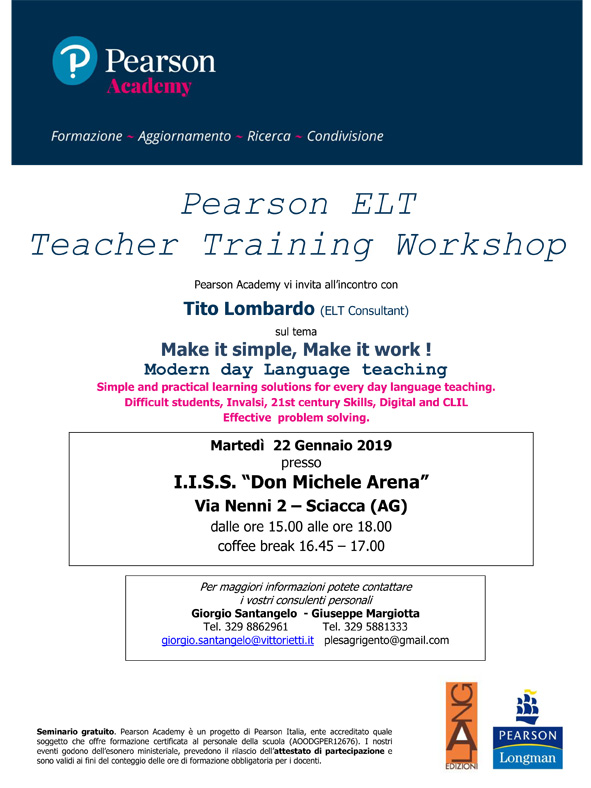 Pearson
Academy

Formazione ~ Aggiornamento ~ Ricerca ~ Condivisione

Pearson ELT
Teacher Training Workshop

Pearson Academy vi invita all'incontro con

Tito Lombardo (ELT Consultant)

sul tema

Make it simple, Make it work !
Modern day Language teaching

Simple and practical learning solutions for every day language teaching.
Difficult students, Invalsi, 21st century Skills, Digital and CLIL
Effective problem solving.

Martedì 22 Gennaio 2019
presso
I.I.S.S. "Don Michele Arena"
Via Nenni 2 – Sciacca (AG)
dalle ore 15.00 alle ore 18.00
coffee break 16.45 – 17.00

Per maggiori informazioni potete contattare
i vostri consulenti personali
Giorgio Santangelo - Giuseppe Margiotta
Tel. 329 8862961 Tel. 329 5881333
giorgio.santangelo@vittorietti.it plesagrigento@gmail.com

Seminario gratuito. Pearson Academy è un progetto di Pearson Italia, ente accreditato quale soggetto che offre formazione certificata al personale della scuola (AOODGPER12676). I nostri eventi godono dell'esonero ministeriale, prevedono il rilascio dell'attestato di partecipazione e sono validi ai fini del conteggio delle ore di formazione obbligatoria per i docenti.

LANG
EDIZIONI

PEARSON
Longman